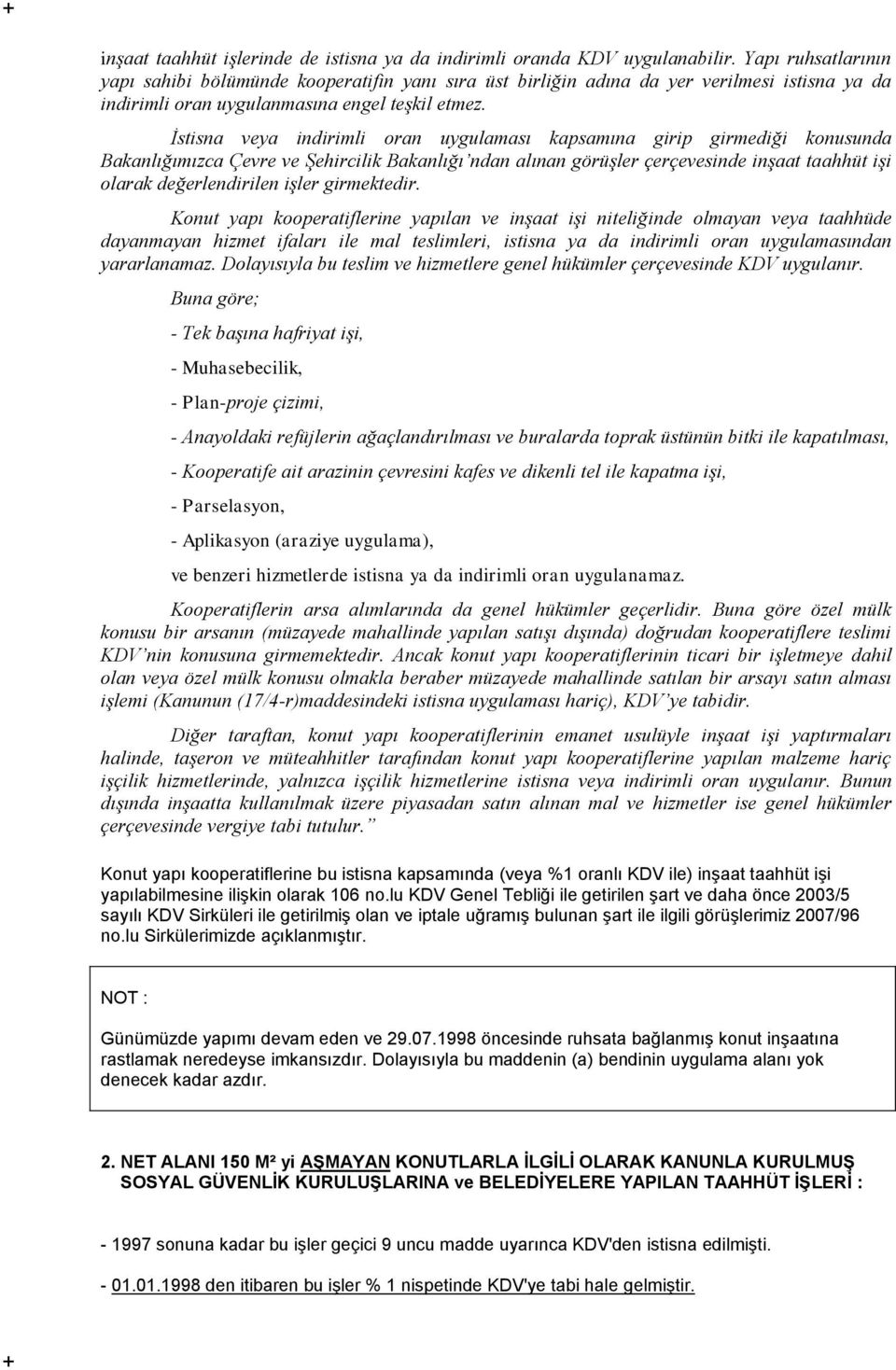 +

inşaat taahhüt işlerinde de istisna ya da indirimli oranda KDV uygulanabilir. Yapı ruhsatlarının yapı sahibi bölümünde kooperatifin yanı sıra üst birliğin adına da yer verilmesi istisna ya da indirimli oran uygulanmasına engel teşkil etmez.

İstisna veya indirimli oran uygulaması kapsamına girip girmediği konusunda Bakanlığımızca Çevre ve Şehircilik Bakanlığı'ndan alınan görüşler çerçevesinde inşaat taahhüt işi olarak değerlendirilen işler girmektedir.

Konut yapı kooperatiflerine yapılan ve inşaat işi niteliğinde olmayan veya taahhüde dayanmayan hizmet ifaları ile mal teslimleri, istisna ya da indirimli oran uygulamasından yararlanamaz. Dolayısıyla bu teslim ve hizmetlere genel hükümler çerçevesinde KDV uygulanır.

Buna göre;

- Tek başına hafriyat işi,

- Muhasebecilik,

- Plan-proje çizimi,

- Anayoldaki refüjlerin ağaçlandırılması ve buralarda toprak üstünün bitki ile kapatılması,

- Kooperatife ait arazinin çevresini kafes ve dikenli tel ile kapatma işi,

- Parselasyon,

- Aplikasyon (araziye uygulama),

ve benzeri hizmetlerde istisna ya da indirimli oran uygulanamaz.

Kooperatiflerin arsa alımlarında da genel hükümler geçerlidir. Buna göre özel mülk konusu bir arsanın (müzayede mahallinde yapılan satışı dışında) doğrudan kooperatiflere teslimi KDV'nin konusuna girmemektedir. Ancak konut yapı kooperatiflerinin ticari bir işletmeye dahil olan veya özel mülk konusu olmakla beraber müzayede mahallinde satılan bir arsayı satın alması işlemi (Kanunun (17/4-r)maddesindeki istisna uygulaması hariç), KDV'ye tabidir.

Diğer taraftan, konut yapı kooperatiflerinin emanet usulüyle inşaat işi yaptırmaları halinde, taşeron ve müteahhitler tarafından konut yapı kooperatiflerine yapılan malzeme hariç işçilik hizmetlerinde, yalnızca işçilik hizmetlerine istisna veya indirimli oran uygulanır. Bunun dışında inşaatta kullanılmak üzere piyasadan satın alınan mal ve hizmetler ise genel hükümler çerçevesinde vergiye tabi tutulur."

Konut yapı kooperatiflerine bu istisna kapsamında (veya %1 oranlı KDV ile) inşaat taahhüt işi yapılabilmesine ilişkin olarak 106 no.lu KDV Genel Tebliği ile getirilen şart ve daha önce 2003/5 sayılı KDV Sirküleri ile getirilmiş olan ve iptale uğramış bulunan şart ile ilgili görüşlerimiz 2007/96 no.lu Sirkülerimizde açıklanmıştır.

NOT :

Günümüzde yapımı devam eden ve 29.07.1998 öncesinde ruhsata bağlanmış konut inşaatına rastlamak neredeyse imkansızdır. Dolayısıyla bu maddenin (a) bendinin uygulama alanı yok denecek kadar azdır.

2. NET ALANI 150 M² yi AŞMAYAN KONUTLARLA İLGİLİ OLARAK KANUNLA KURULMUŞ SOSYAL GÜVENLİK KURULUŞLARINA ve BELEDİYELERE YAPILAN TAAHHÜT İŞLERİ :

- 1997 sonuna kadar bu işler geçici 9 uncu madde uyarınca KDV'den istisna edilmişti.

- 01.01.1998 den itibaren bu işler % 1 nispetinde KDV'ye tabi hale gelmiştir.

+